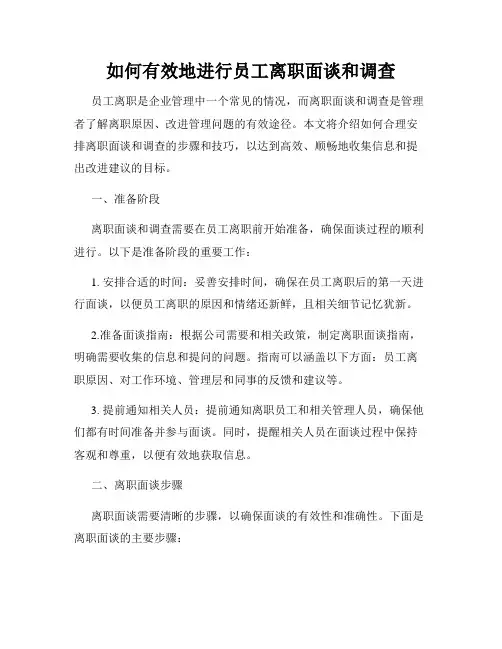 如何有效地进行员工离职面谈和调查

员工离职是企业管理中一个常见的情况，而离职面谈和调查是管理者了解离职原因、改进管理问题的有效途径。本文将介绍如何合理安排离职面谈和调查的步骤和技巧，以达到高效、顺畅地收集信息和提出改进建议的目标。

一、准备阶段

离职面谈和调查需要在员工离职前开始准备，确保面谈过程的顺利进行。以下是准备阶段的重要工作：

1. 安排合适的时间：妥善安排时间，确保在员工离职后的第一天进行面谈，以便员工离职的原因和情绪还新鲜，且相关细节记忆犹新。

2.准备面谈指南：根据公司需要和相关政策，制定离职面谈指南，明确需要收集的信息和提问的问题。指南可以涵盖以下方面：员工离职原因、对工作环境、管理层和同事的反馈和建议等。

3. 提前通知相关人员：提前通知离职员工和相关管理人员，确保他们都有时间准备并参与面谈。同时，提醒相关人员在面谈过程中保持客观和尊重，以便有效地获取信息。

二、离职面谈步骤

离职面谈需要清晰的步骤，以确保面谈的有效性和准确性。下面是离职面谈的主要步骤：